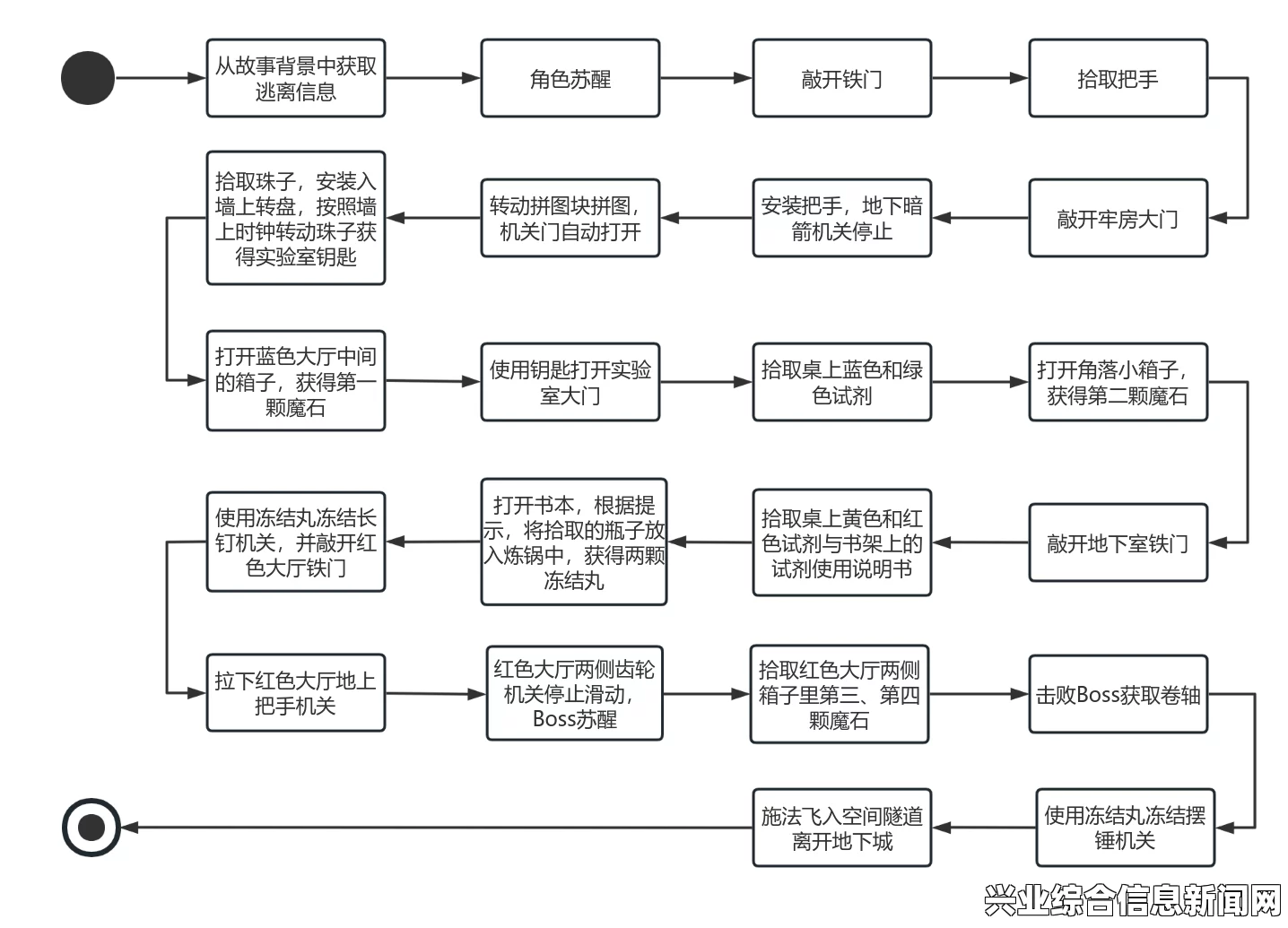 从故事背景中获取逃离信息

角色苏醒

敲开铁门

拾取把手

敲开牢房大门

安装把手，地下暗箭机关停止

转动拼图块拼图，机关门自动打开

拾取珠子，安装入墙上转盘，按照墙上时钟转动珠子获得实验室钥匙

打开蓝色大厅中间的箱子，获得第一颗魔石

使用钥匙打开实验室大门

拾取桌上蓝色和绿色试剂

打开角落小箱子，获得第二颗魔石

敲开地下室铁门

拾取桌上黄色和红色试剂与书架上的试剂使用说明书

打开书本，根据提示，将拾取的瓶子放入炼锅中，获得两颗冻结丸

使用冻结丸冻结长钉机关，并敲开红色大厅铁门

拉下红色大厅地上把手机关

红色大厅两侧齿轮机关停止滑动，Boss苏醒

拾取红色大厅两侧箱子里第三、第四颗魔石

击败Boss获取卷轴

使用冻结丸冻结摆锤机关

施法飞入空间隧道离开地下城

兴业综合信息新闻网